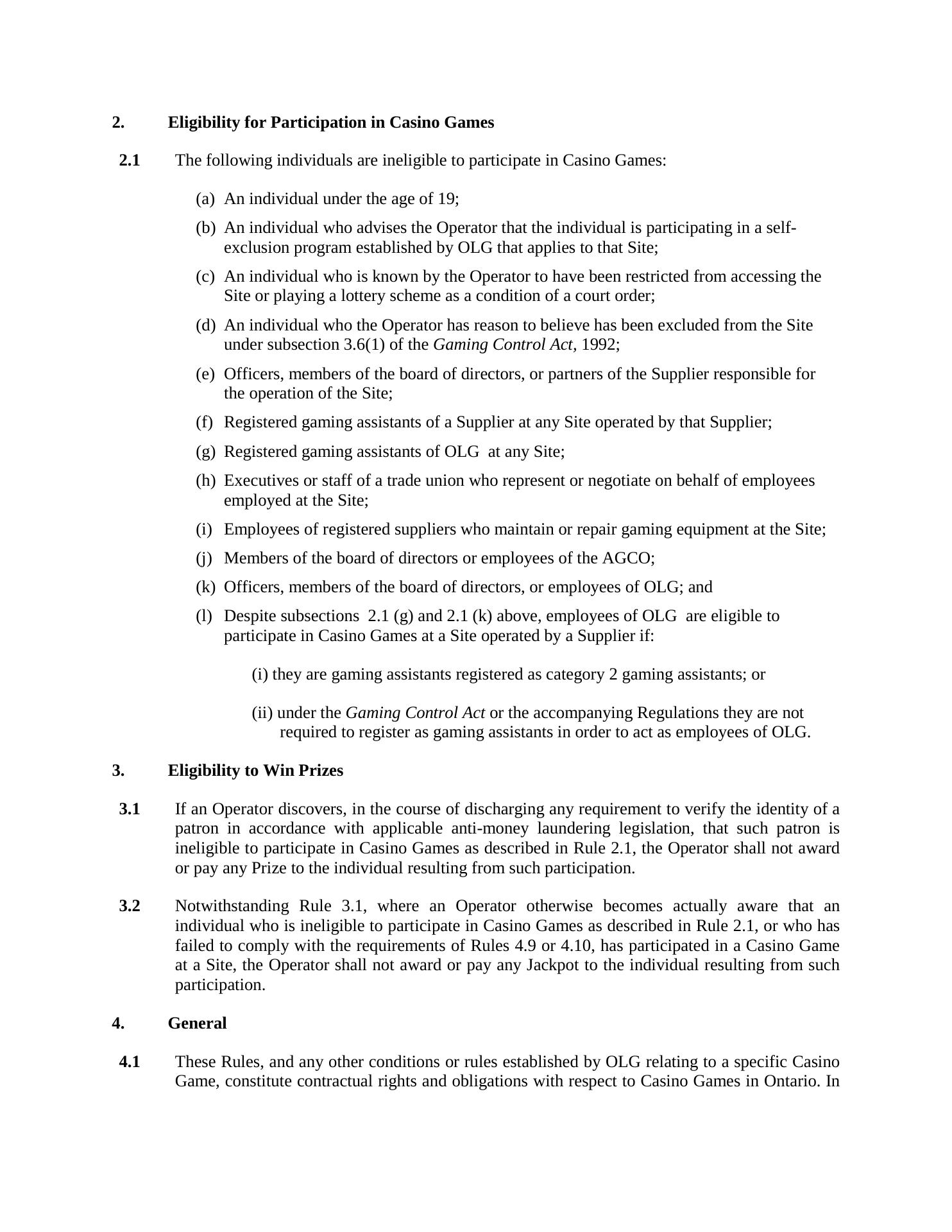 2. Eligibility for Participation in Casino Games

2.1 The following individuals are ineligible to participate in Casino Games:

(a) An individual under the age of 19;

(b) An individual who advises the Operator that the individual is participating in a self-exclusion program established by OLG that applies to that Site;

(c) An individual who is known by the Operator to have been restricted from accessing the Site or playing a lottery scheme as a condition of a court order;

(d) An individual who the Operator has reason to believe has been excluded from the Site under subsection 3.6(1) of the Gaming Control Act, 1992;

(e) Officers, members of the board of directors, or partners of the Supplier responsible for the operation of the Site;

(f) Registered gaming assistants of a Supplier at any Site operated by that Supplier;

(g) Registered gaming assistants of OLG at any Site;

(h) Executives or staff of a trade union who represent or negotiate on behalf of employees employed at the Site;

(i) Employees of registered suppliers who maintain or repair gaming equipment at the Site;

(j) Members of the board of directors or employees of the AGCO;

(k) Officers, members of the board of directors, or employees of OLG; and

(l) Despite subsections 2.1 (g) and 2.1 (k) above, employees of OLG are eligible to participate in Casino Games at a Site operated by a Supplier if:

(i) they are gaming assistants registered as category 2 gaming assistants; or

(ii) under the Gaming Control Act or the accompanying Regulations they are not required to register as gaming assistants in order to act as employees of OLG.

3. Eligibility to Win Prizes

3.1 If an Operator discovers, in the course of discharging any requirement to verify the identity of a patron in accordance with applicable anti-money laundering legislation, that such patron is ineligible to participate in Casino Games as described in Rule 2.1, the Operator shall not award or pay any Prize to the individual resulting from such participation.

3.2 Notwithstanding Rule 3.1, where an Operator otherwise becomes actually aware that an individual who is ineligible to participate in Casino Games as described in Rule 2.1, or who has failed to comply with the requirements of Rules 4.9 or 4.10, has participated in a Casino Game at a Site, the Operator shall not award or pay any Jackpot to the individual resulting from such participation.

4. General

4.1 These Rules, and any other conditions or rules established by OLG relating to a specific Casino Game, constitute contractual rights and obligations with respect to Casino Games in Ontario. In